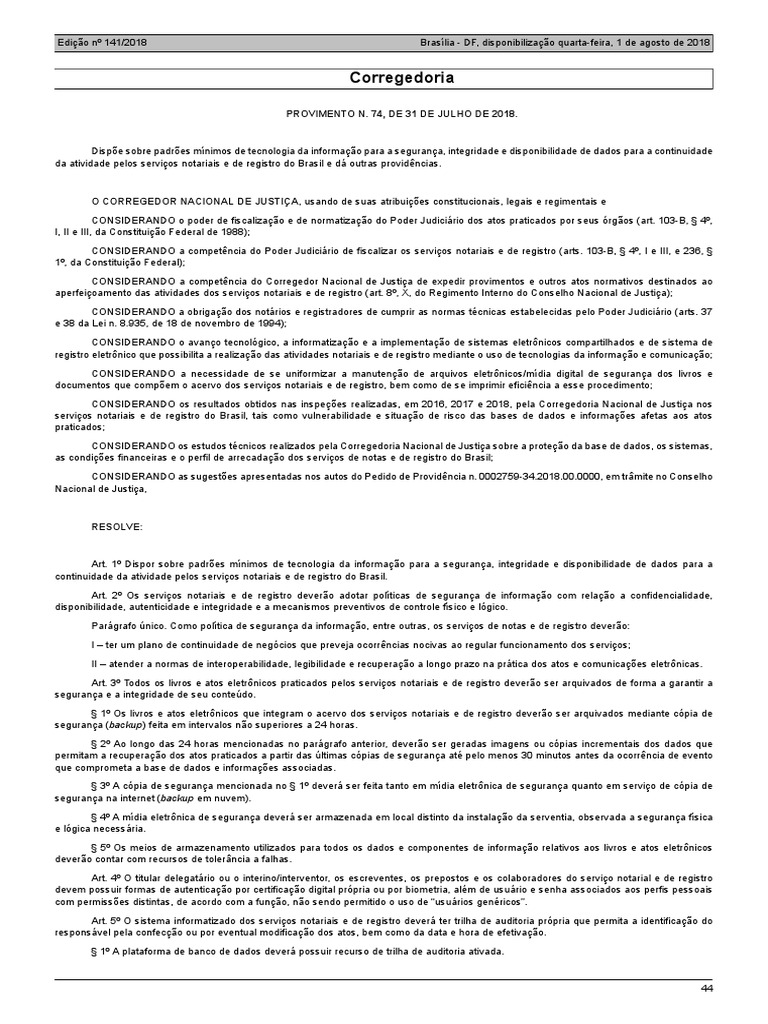 Edição nº 141/2018

Brasília - DF, disponibilização quarta-feira, 1 de agosto de 2018

Corregedoria

PROVIMENTO N. 74, DE 31 DE JULHO DE 2018.

Dispõe sobre padrões mínimos de tecnologia da informação para a segurança, integridade e disponibilidade de dados para a continuidade da atividade pelos serviços notariais e de registro do Brasil e dá outras providências.

O CORREGEDOR NACIONAL DE JUSTIÇA, usando de suas atribuições constitucionais, legais e regimentais e

CONSIDERANDO o poder de fiscalização e de normatização do Poder Judiciário dos atos praticados por seus órgãos (art. 103-B, § 4º, I, II e III, da Constituição Federal de 1988);

CONSIDERANDO a competência do Poder Judiciário de fiscalizar os serviços notariais e de registro (arts. 103-B, § 4º, I e III, e 236, § 1º, da Constituição Federal);

CONSIDERANDO a competência do Corregedor Nacional de Justiça de expedir provimentos e outros atos normativos destinados ao aperfeiçoamento das atividades dos serviços notariais e de registro (art. 8º, X, do Regimento Interno do Conselho Nacional de Justiça);

CONSIDERANDO a obrigação dos notários e registradores de cumprir as normas técnicas estabelecidas pelo Poder Judiciário (arts. 37 e 38 da Lei n. 8.935, de 18 de novembro de 1994);

CONSIDERANDO o avanço tecnológico, a informatização e a implementação de sistemas eletrônicos compartilhados e de sistema de registro eletrônico que possibilita a realização das atividades notariais e de registro mediante o uso de tecnologias da informação e comunicação;

CONSIDERANDO a necessidade de se uniformizar a manutenção de arquivos eletrônicos/mídia digital de segurança dos livros e documentos que compõem o acervo dos serviços notariais e de registro, bem como de se imprimir eficiência a esse procedimento;

CONSIDERANDO os resultados obtidos nas inspeções realizadas, em 2016, 2017 e 2018, pela Corregedoria Nacional de Justiça nos serviços notariais e de registro do Brasil, tais como vulnerabilidade e situação de risco das bases de dados e informações afetas aos atos praticados;

CONSIDERANDO os estudos técnicos realizados pela Corregedoria Nacional de Justiça sobre a proteção da base de dados, os sistemas, as condições financeiras e o perfil de arrecadação dos serviços de notas e de registro do Brasil;

CONSIDERANDO as sugestões apresentadas nos autos do Pedido de Providência n. 0002759-34.2018.00.0000, em trâmite no Conselho Nacional de Justiça,

RESOLVE:

Art. 1º Dispor sobre padrões mínimos de tecnologia da informação para a segurança, integridade e disponibilidade de dados para a continuidade da atividade pelos serviços notariais e de registro do Brasil.

Art. 2º Os serviços notariais e de registro deverão adotar políticas de segurança de informação com relação a confidencialidade, disponibilidade, autenticidade e integridade e a mecanismos preventivos de controle físico e lógico.

Parágrafo único. Como política de segurança da informação, entre outras, os serviços de notas e de registro deverão:

I – ter um plano de continuidade de negócios que preveja ocorrências nocivas ao regular funcionamento dos serviços;

II – atender a normas de interoperabilidade, legibilidade e recuperação a longo prazo na prática dos atos e comunicações eletrônicas.

Art. 3º Todos os livros e atos eletrônicos praticados pelos serviços notariais e de registro deverão ser arquivados de forma a garantir a segurança e a integridade de seu conteúdo.

§ 1º Os livros e atos eletrônicos que integram o acervo dos serviços notariais e de registro deverão ser arquivados mediante cópia de segurança (backup) feita em intervalos não superiores a 24 horas.

§ 2º Ao longo das 24 horas mencionadas no parágrafo anterior, deverão ser geradas imagens ou cópias incrementais dos dados que permitam a recuperação dos atos praticados a partir das últimas cópias de segurança até pelo menos 30 minutos antes da ocorrência de evento que comprometa a base de dados e informações associadas.

§ 3º A cópia de segurança mencionada no § 1º deverá ser feita tanto em mídia eletrônica de segurança quanto em serviço de cópia de segurança na internet (backup em nuvem).

§ 4º A mídia eletrônica de segurança deverá ser armazenada em local distinto da instalação da serventia, observada a segurança física e lógica necessária.

§ 5º Os meios de armazenamento utilizados para todos os dados e componentes de informação relativos aos livros e atos eletrônicos deverão contar com recursos de tolerância a falhas.

Art. 4º O titular delegatário ou o interino/interventor, os escreventes, os prepostos e os colaboradores do serviço notarial e de registro devem possuir formas de autenticação por certificação digital própria ou por biometria, além de usuário e senha associados aos perfis pessoais com permissões distintas, de acordo com a função, não sendo permitido o uso de "usuários genéricos".

Art. 5º O sistema informatizado dos serviços notariais e de registro deverá ter trilha de auditoria própria que permita a identificação do responsável pela confecção ou por eventual modificação dos atos, bem como da data e hora de efetivação.

§ 1º A plataforma de banco de dados deverá possuir recurso de trilha de auditoria ativada.

44